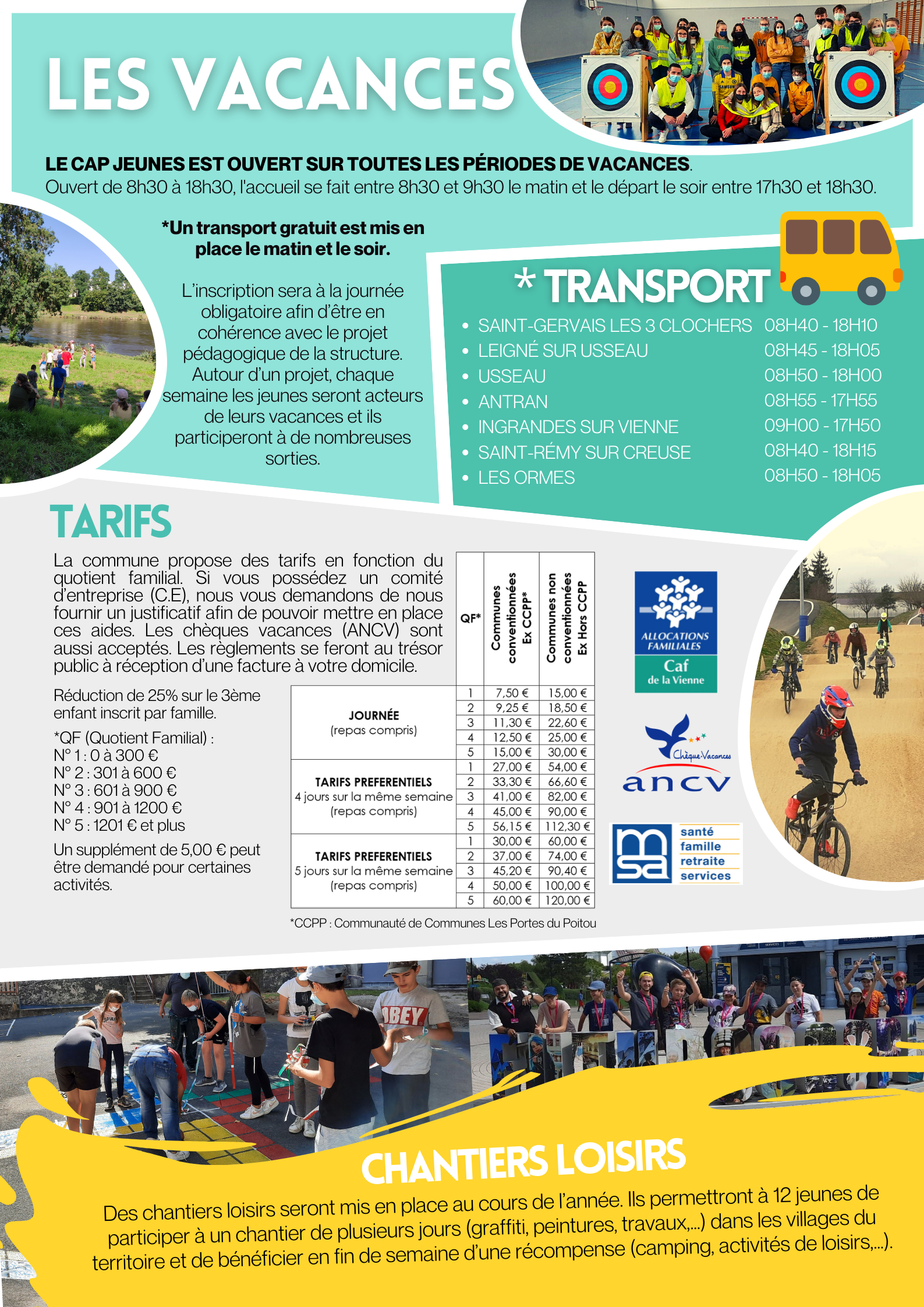 LES VACANCES

LE CAP JEUNES EST OUVERT SUR TOUTES LES PÉRIODES DE VACANCES.
Ouvert de 8h30 à 18h30, l'accueil se fait entre 8h30 et 9h30 le matin et le départ le soir entre 17h30 et 18h30.

*Un transport gratuit est mis en place le matin et le soir.

L'inscription sera à la journée obligatoire afin d'être en cohérence avec le projet pédagogique de la structure. Autour d'un projet, chaque semaine les jeunes seront acteurs de leurs vacances et ils participeront à de nombreuses sorties.

* TRANSPORT

- SAINT-GERVAIS LES 3 CLOCHERS 08H40 - 18H10
- LEIGNÉ SUR USSEAU 08H45 - 18H05
- USSEAU 08H50 - 18H00
- ANTRAN 08H55 - 17H55
- INGRANDES SUR VIENNE 09H00 - 17H50
- SAINT-RÉMY SUR CREUSE 08H40 - 18H15
- LES ORMES 08H50 - 18H05

TARIFS

La commune propose des tarifs en fonction du quotient familial. Si vous possédez un comité d'entreprise (C.E), nous vous demandons de nous fournir un justificatif afin de pouvoir mettre en place ces aides. Les chèques vacances (ANCV) sont aussi acceptés. Les règlements se feront au trésor public à réception d'une facture à votre domicile.

Réduction de 25% sur le 3ème enfant inscrit par famille.

*QF (Quotient Familial) :
N° 1 : 0 à 300 €
N° 2 : 301 à 600 €
N° 3 : 601 à 900 €
N° 4 : 901 à 1200 €
N° 5 : 1201 € et plus

Un supplément de 5,00 € peut être demandé pour certaines activités.

| | QF* | Communes conventionnées Ex CCPP* | Communes non conventionnées Ex Hors CCPP |
|---|---|---|---|
| JOURNÉE (repas compris) | 1 | 7,50 € | 15,00 € |
| | 2 | 9,25 € | 18,50 € |
| | 3 | 11,30 € | 22,60 € |
| | 4 | 12,50 € | 25,00 € |
| | 5 | 15,00 € | 30,00 € |
| TARIFS PREFERENTIELS 4 jours sur la même semaine (repas compris) | 1 | 27,00 € | 54,00 € |
| | 2 | 33,30 € | 66,60 € |
| | 3 | 41,00 € | 82,00 € |
| | 4 | 45,00 € | 90,00 € |
| | 5 | 56,15 € | 112,30 € |
| TARIFS PREFERENTIELS 5 jours sur la même semaine (repas compris) | 1 | 30,00 € | 60,00 € |
| | 2 | 37,00 € | 74,00 € |
| | 3 | 45,20 € | 90,40 € |
| | 4 | 50,00 € | 100,00 € |
| | 5 | 60,00 € | 120,00 € |

*CCPP : Communauté de Communes Les Portes du Poitou

ALLOCATIONS FAMILIALES Caf de la Vienne

Chèque-Vacances ancv

msa santé famille retraite services

OBEY

CHANTIERS LOISIRS

Des chantiers loisirs seront mis en place au cours de l'année. Ils permettront à 12 jeunes de participer à un chantier de plusieurs jours (graffiti, peintures, travaux,...) dans les villages du territoire et de bénéficier en fin de semaine d'une récompense (camping, activités de loisirs,...).